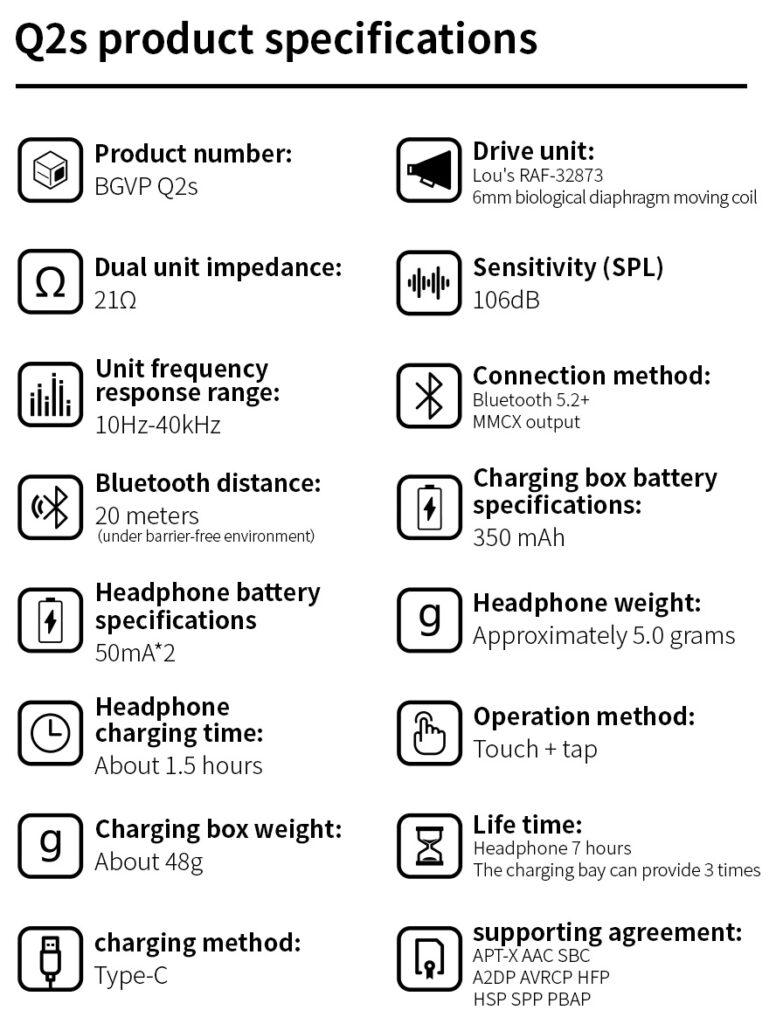 Q2s product specifications

Product number:
BGVP Q2s

Dual unit impedance:
21Ω

Unit frequency response range:
10Hz-40kHz

Bluetooth distance:
20 meters
(under barrier-free environment)

Headphone battery specifications
50mA*2

Headphone charging time:
About 1.5 hours

Charging box weight:
About 48g

charging method:
Type-C

Drive unit:
Lou's RAF-32873
6mm biological diaphragm moving coil

Sensitivity (SPL)
106dB

Connection method:
Bluetooth 5.2+
MMCX output

Charging box battery specifications:
350 mAh

Headphone weight:
Approximately 5.0 grams

Operation method:
Touch + tap

Life time:
Headphone 7 hours
The charging bay can provide 3 times

supporting agreement:
APT-X AAC SBC
A2DP AVRCP HFP
HSP SPP PBAP